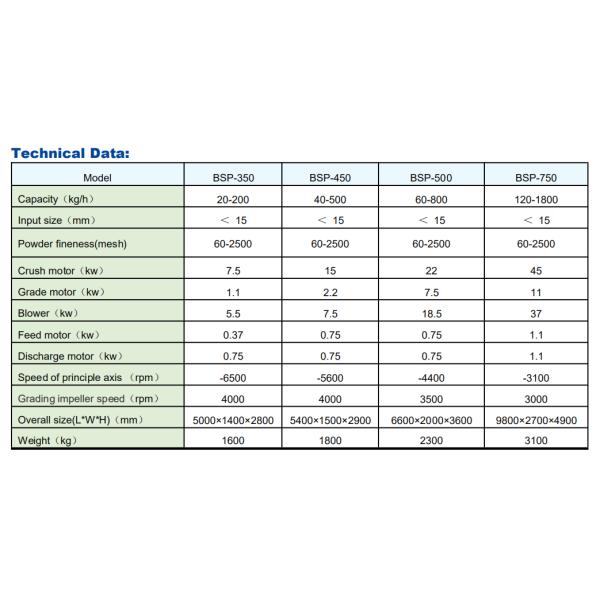 Technical Data:

| Model | BSP-350 | BSP-450 | BSP-500 | BSP-750 |
|---|---|---|---|---|
| Capacity（kg/h） | 20-200 | 40-500 | 60-800 | 120-1800 |
| Input size（mm） | ＜ 15 | ＜ 15 | ＜ 15 | ＜ 15 |
| Powder fineness(mesh) | 60-2500 | 60-2500 | 60-2500 | 60-2500 |
| Crush motor（kw） | 7.5 | 15 | 22 | 45 |
| Grade motor（kw） | 1.1 | 2.2 | 7.5 | 11 |
| Blower（kw） | 5.5 | 7.5 | 18.5 | 37 |
| Feed motor（kw） | 0.37 | 0.75 | 0.75 | 1.1 |
| Discharge motor（kw） | 0.75 | 0.75 | 0.75 | 1.1 |
| Speed of principle axis （rpm） | -6500 | -5600 | -4400 | -3100 |
| Grading impeller speed（rpm） | 4000 | 4000 | 3500 | 3000 |
| Overall size(L*W*H)（mm） | 5000×1400×2800 | 5400×1500×2900 | 6600×2000×3600 | 9800×2700×4900 |
| Weight（kg） | 1600 | 1800 | 2300 | 3100 |